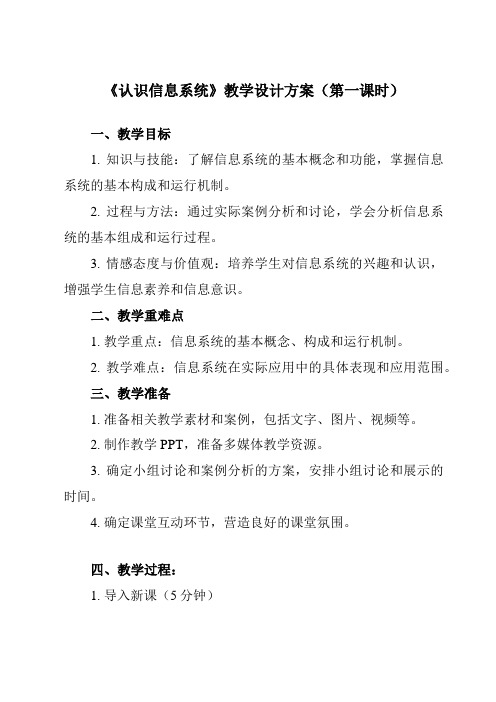 《认识信息系统》教学设计方案（第一课时）

一、教学目标

1. 知识与技能：了解信息系统的基本概念和功能，掌握信息系统的基本构成和运行机制。

2. 过程与方法：通过实际案例分析和讨论，学会分析信息系统的基本组成和运行过程。

3. 情感态度与价值观：培养学生对信息系统的兴趣和认识，增强学生信息素养和信息意识。

二、教学重难点

1. 教学重点：信息系统的基本概念、构成和运行机制。

2. 教学难点：信息系统在实际应用中的具体表现和应用范围。

三、教学准备

1. 准备相关教学素材和案例，包括文字、图片、视频等。

2. 制作教学 PPT，准备多媒体教学资源。

3. 确定小组讨论和案例分析的方案，安排小组讨论和展示的时间。

4. 确定课堂互动环节，营造良好的课堂氛围。

四、教学过程：

1. 导入新课（5 分钟）